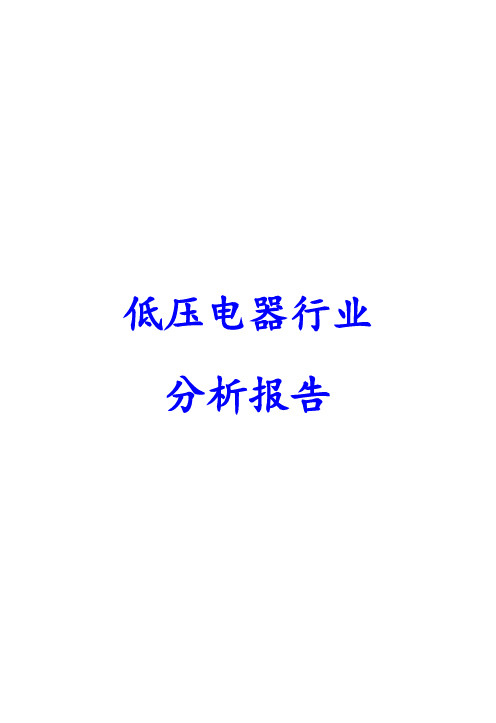 低压电器行业

分析报告